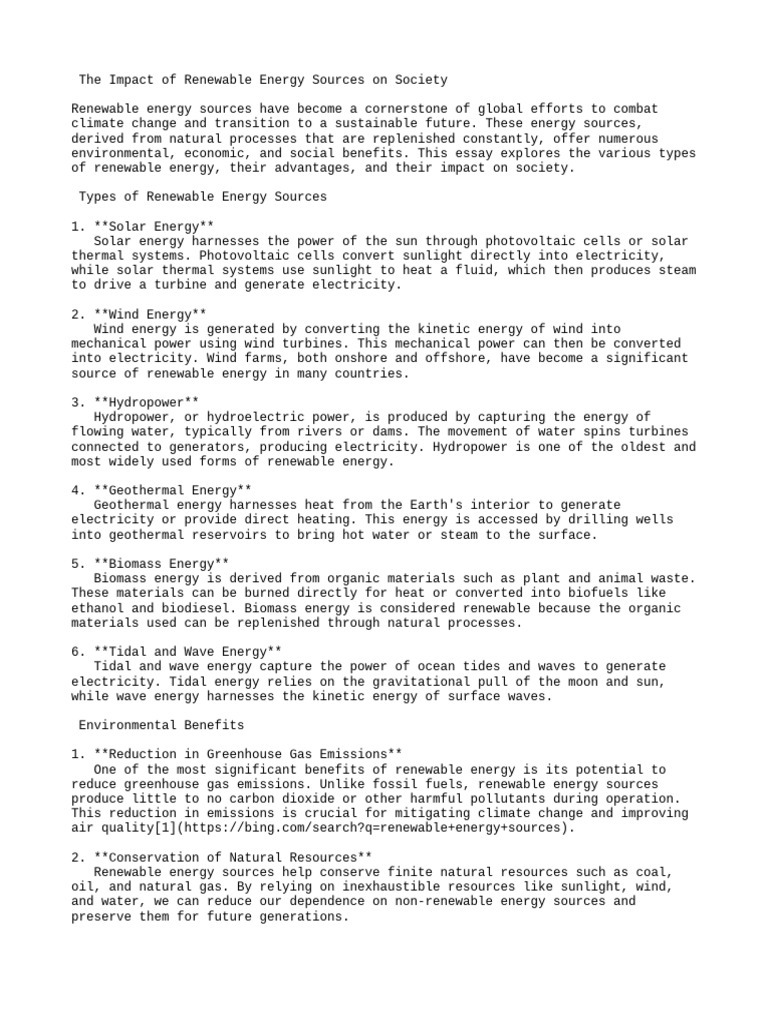 The Impact of Renewable Energy Sources on Society

Renewable energy sources have become a cornerstone of global efforts to combat climate change and transition to a sustainable future. These energy sources, derived from natural processes that are replenished constantly, offer numerous environmental, economic, and social benefits. This essay explores the various types of renewable energy, their advantages, and their impact on society.

Types of Renewable Energy Sources

1. **Solar Energy**
Solar energy harnesses the power of the sun through photovoltaic cells or solar thermal systems. Photovoltaic cells convert sunlight directly into electricity, while solar thermal systems use sunlight to heat a fluid, which then produces steam to drive a turbine and generate electricity.

2. **Wind Energy**
Wind energy is generated by converting the kinetic energy of wind into mechanical power using wind turbines. This mechanical power can then be converted into electricity. Wind farms, both onshore and offshore, have become a significant source of renewable energy in many countries.

3. **Hydropower**
Hydropower, or hydroelectric power, is produced by capturing the energy of flowing water, typically from rivers or dams. The movement of water spins turbines connected to generators, producing electricity. Hydropower is one of the oldest and most widely used forms of renewable energy.

4. **Geothermal Energy**
Geothermal energy harnesses heat from the Earth's interior to generate electricity or provide direct heating. This energy is accessed by drilling wells into geothermal reservoirs to bring hot water or steam to the surface.

5. **Biomass Energy**
Biomass energy is derived from organic materials such as plant and animal waste. These materials can be burned directly for heat or converted into biofuels like ethanol and biodiesel. Biomass energy is considered renewable because the organic materials used can be replenished through natural processes.

6. **Tidal and Wave Energy**
Tidal and wave energy capture the power of ocean tides and waves to generate electricity. Tidal energy relies on the gravitational pull of the moon and sun, while wave energy harnesses the kinetic energy of surface waves.

Environmental Benefits

1. **Reduction in Greenhouse Gas Emissions**
One of the most significant benefits of renewable energy is its potential to reduce greenhouse gas emissions. Unlike fossil fuels, renewable energy sources produce little to no carbon dioxide or other harmful pollutants during operation. This reduction in emissions is crucial for mitigating climate change and improving air quality[1](https://bing.com/search?q=renewable+energy+sources).

2. **Conservation of Natural Resources**
Renewable energy sources help conserve finite natural resources such as coal, oil, and natural gas. By relying on inexhaustible resources like sunlight, wind, and water, we can reduce our dependence on non-renewable energy sources and preserve them for future generations.